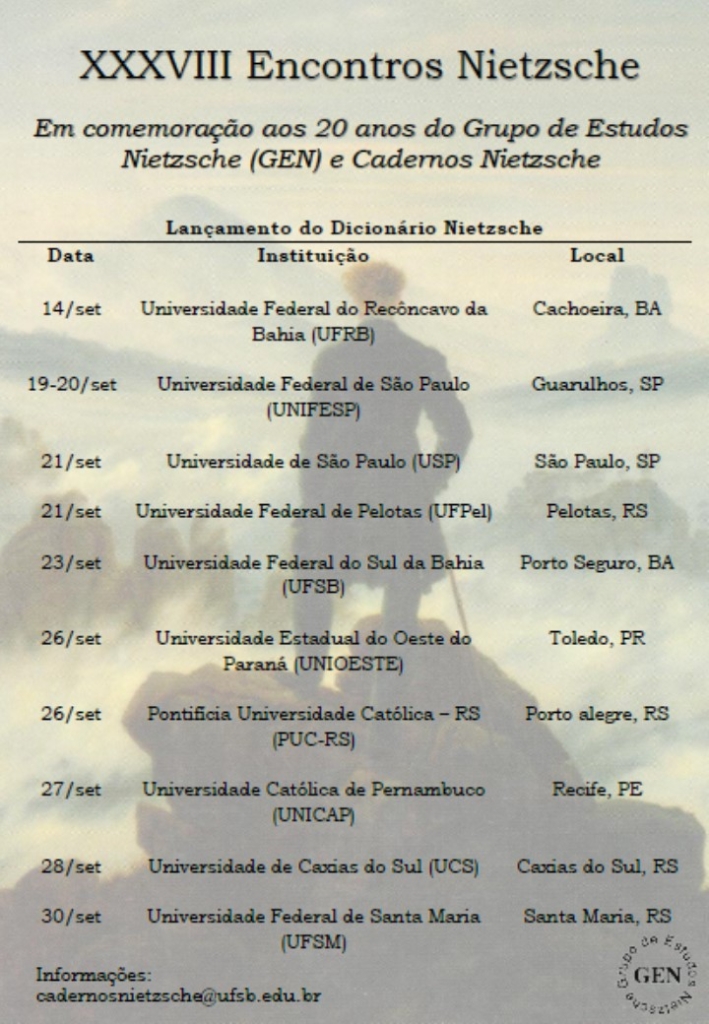 XXXVIII Encontros Nietzsche

Em comemoração aos 20 anos do Grupo de Estudos Nietzsche (GEN) e Cadernos Nietzsche

Lançamento do Dicionário Nietzsche

| Data | Instituição | Local |
|---|---|---|
| 14/set | Universidade Federal do Recôncavo da Bahia (UFRB) | Cachoeira, BA |
| 19-20/set | Universidade Federal de São Paulo (UNIFESP) | Guarulhos, SP |
| 21/set | Universidade de São Paulo (USP) | São Paulo, SP |
| 21/set | Universidade Federal de Pelotas (UFPel) | Pelotas, RS |
| 23/set | Universidade Federal do Sul da Bahia (UFSB) | Porto Seguro, BA |
| 26/set | Universidade Estadual do Oeste do Paraná (UNIOESTE) | Toledo, PR |
| 26/set | Pontifícia Universidade Católica – RS (PUC-RS) | Porto alegre, RS |
| 27/set | Universidade Católica de Pernambuco (UNICAP) | Recife, PE |
| 28/set | Universidade de Caxias do Sul (UCS) | Caxias do Sul, RS |
| 30/set | Universidade Federal de Santa Maria (UFSM) | Santa Maria, RS |

Informações:
cadernosnietzsche@ufsb.edu.br

Grupo de Estudos Nietzsche
GEN